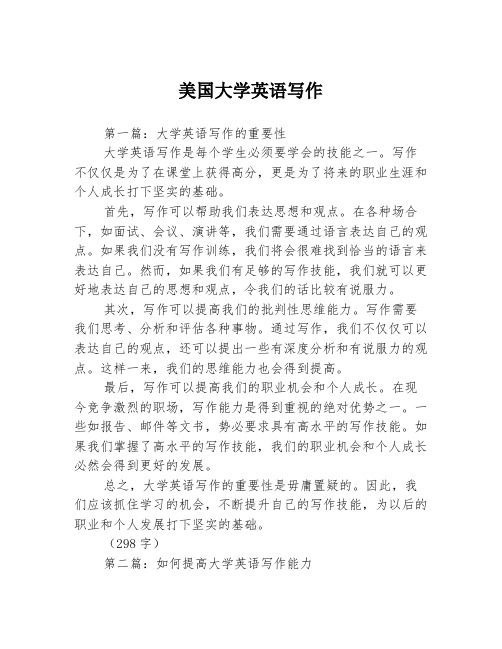 美国大学英语写作

第一篇：大学英语写作的重要性

大学英语写作是每个学生必须要学会的技能之一。写作不仅仅是为了在课堂上获得高分，更是为了将来的职业生涯和个人成长打下坚实的基础。

首先，写作可以帮助我们表达思想和观点。在各种场合下，如面试、会议、演讲等，我们需要通过语言表达自己的观点。如果我们没有写作训练，我们将会很难找到恰当的语言来表达自己。然而，如果我们有足够的写作技能，我们就可以更好地表达自己的思想和观点，令我们的话比较有说服力。

其次，写作可以提高我们的批判性思维能力。写作需要我们思考、分析和评估各种事物。通过写作，我们不仅仅可以表达自己的观点，还可以提出一些有深度分析和有说服力的观点。这样一来，我们的思维能力也会得到提高。

最后，写作可以提高我们的职业机会和个人成长。在现今竞争激烈的职场，写作能力是得到重视的绝对优势之一。一些如报告、邮件等文书，势必要求具有高水平的写作技能。如果我们掌握了高水平的写作技能，我们的职业机会和个人成长必然会得到更好的发展。

总之，大学英语写作的重要性是毋庸置疑的。因此，我们应该抓住学习的机会，不断提升自己的写作技能，为以后的职业和个人发展打下坚实的基础。

（298 字）

第二篇：如何提高大学英语写作能力